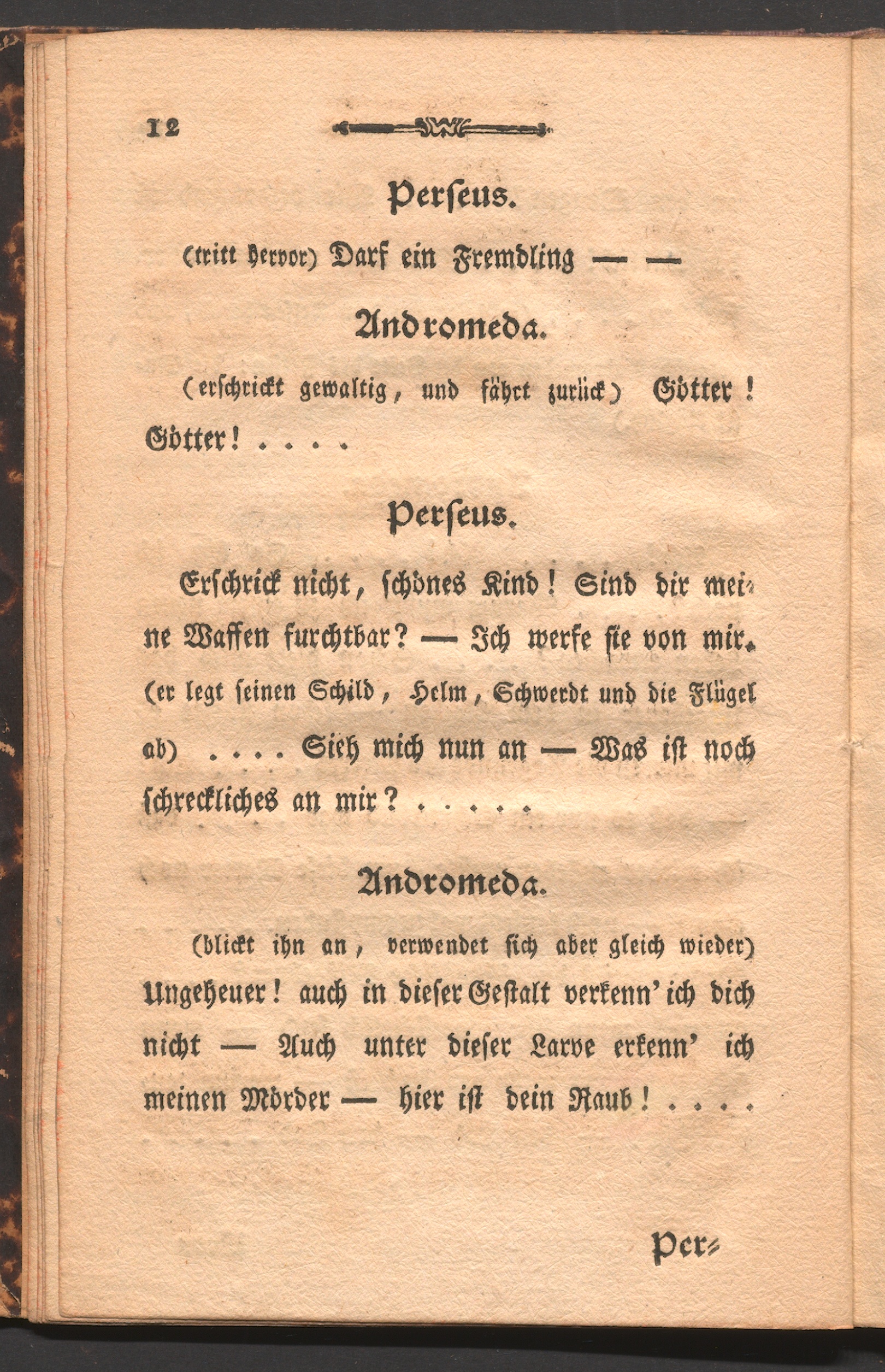 12

Perſeus.

(tritt hervor) Darf ein Fremdling — —

Andromeda.

(erſchrickt gewaltig, und fährt zurück) Götter! Götter! . . . .

Perſeus.

Erſchrick nicht, ſchönes Kind! Sind dir meine Waffen furchtbar? — Ich werfe ſie von mir. (er legt ſeinen Schild, Helm, Schwerdt und die Flügel ab) . . . . Sieh mich nun an — Was iſt noch ſchreckliches an mir? . . . . .

Andromeda.

(blickt ihn an, verwendet ſich aber gleich wieder) Ungeheuer! auch in dieſer Geſtalt verkenn' ich dich nicht — Auch unter dieſer Larve erkenn' ich meinen Mörder — hier iſt dein Raub! . . . .

Per-